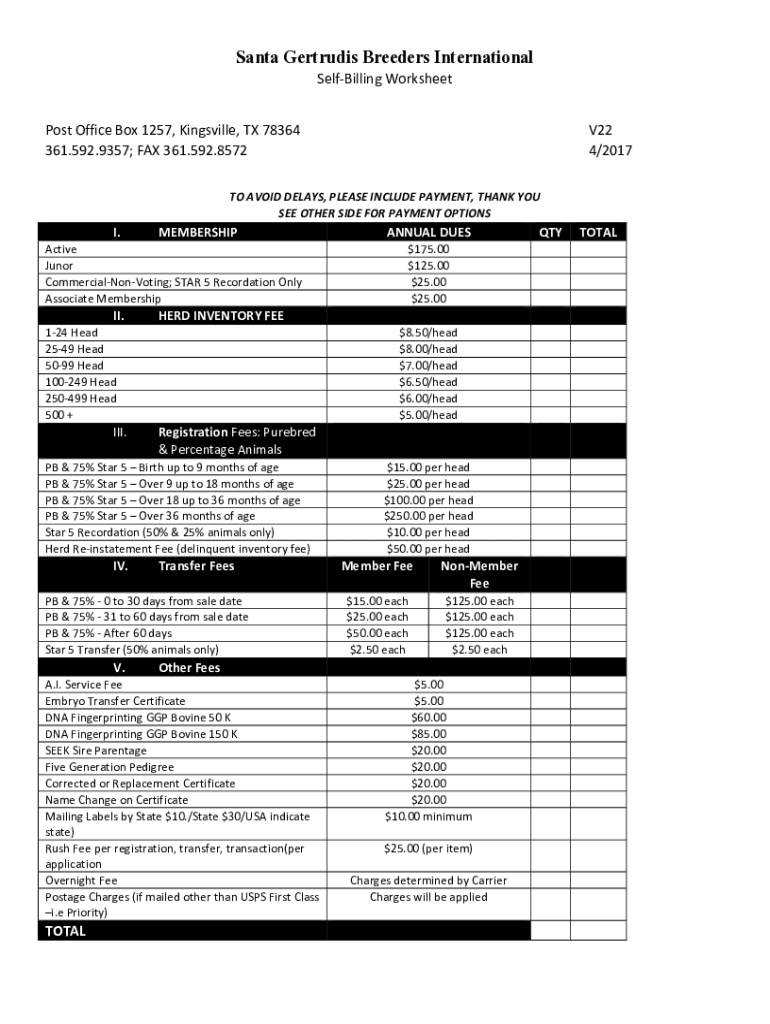 Santa Gertrudis Breeders International

Self-Billing Worksheet

Post Office Box 1257, Kingsville, TX 78364
361.592.9357; FAX 361.592.8572

V22
4/2017

TO AVOID DELAYS, PLEASE INCLUDE PAYMENT, THANK YOU
SEE OTHER SIDE FOR PAYMENT OPTIONS

| I. MEMBERSHIP | ANNUAL DUES | | QTY | TOTAL |
|---|---|---|---|---|
| Active | $175.00 | | | |
| Junor | $125.00 | | | |
| Commercial-Non-Voting; STAR 5 Recordation Only | $25.00 | | | |
| Associate Membership | $25.00 | | | |
| II. HERD INVENTORY FEE | | | | |
| 1-24 Head | $8.50/head | | | |
| 25-49 Head | $8.00/head | | | |
| 50-99 Head | $7.00/head | | | |
| 100-249 Head | $6.50/head | | | |
| 250-499 Head | $6.00/head | | | |
| 500 + | $5.00/head | | | |
| III. Registration Fees: Purebred & Percentage Animals | | | | |
| PB & 75% Star 5 – Birth up to 9 months of age | $15.00 per head | | | |
| PB & 75% Star 5 – Over 9 up to 18 months of age | $25.00 per head | | | |
| PB & 75% Star 5 – Over 18 up to 36 months of age | $100.00 per head | | | |
| PB & 75% Star 5 – Over 36 months of age | $250.00 per head | | | |
| Star 5 Recordation (50% & 25% animals only) | $10.00 per head | | | |
| Herd Re-instatement Fee (delinquent inventory fee) | $50.00 per head | | | |
| IV. Transfer Fees | Member Fee | Non-Member Fee | | |
| PB & 75% - 0 to 30 days from sale date | $15.00 each | $125.00 each | | |
| PB & 75% - 31 to 60 days from sale date | $25.00 each | $125.00 each | | |
| PB & 75% - After 60 days | $50.00 each | $125.00 each | | |
| Star 5 Transfer (50% animals only) | $2.50 each | $2.50 each | | |
| V. Other Fees | | | | |
| A.I. Service Fee | $5.00 | | | |
| Embryo Transfer Certificate | $5.00 | | | |
| DNA Fingerprinting GGP Bovine 50 K | $60.00 | | | |
| DNA Fingerprinting GGP Bovine 150 K | $85.00 | | | |
| SEEK Sire Parentage | $20.00 | | | |
| Five Generation Pedigree | $20.00 | | | |
| Corrected or Replacement Certificate | $20.00 | | | |
| Name Change on Certificate | $20.00 | | | |
| Mailing Labels by State $10./State $30/USA indicate state) | $10.00 minimum | | | |
| Rush Fee per registration, transfer, transaction(per application | $25.00 (per item) | | | |
| Overnight Fee | Charges determined by Carrier | | | |
| Postage Charges (if mailed other than USPS First Class –i.e Priority) | Charges will be applied | | | |
| TOTAL | | | | |